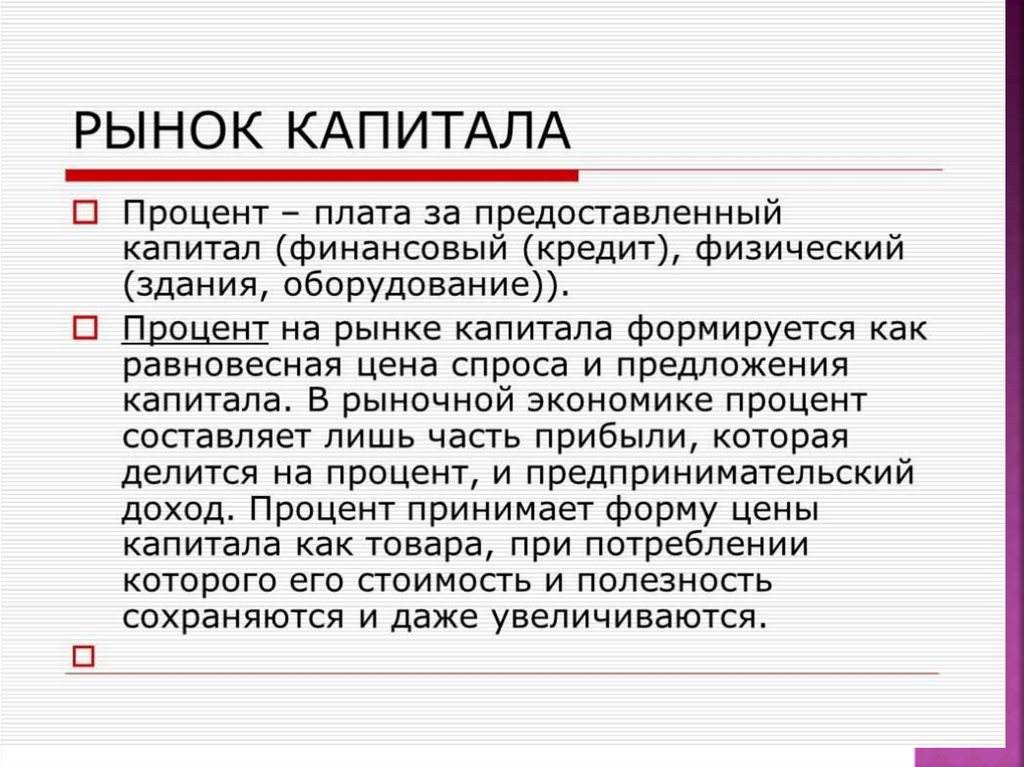 РЫНОК КАПИТАЛА

Процент – плата за предоставленный капитал (финансовый (кредит), физический (здания, оборудование)).

Процент на рынке капитала формируется как равновесная цена спроса и предложения капитала. В рыночной экономике процент составляет лишь часть прибыли, которая делится на процент, и предпринимательский доход. Процент принимает форму цены капитала как товара, при потреблении которого его стоимость и полезность сохраняются и даже увеличиваются.